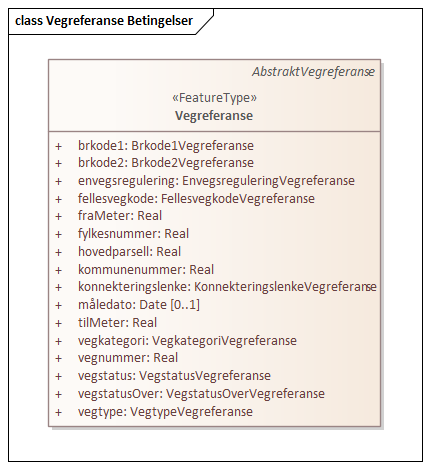 class Vegreferanse Betingelser

AbstraktVegreferanse

«FeatureType»
Vegreferanse

+ brkode1: Brkode1Vegreferanse
+ brkode2: Brkode2Vegreferanse
+ envegsregulering: EnvegsreguleringVegreferanse
+ fellesvegkode: FellesvegkodeVegreferanse
+ fraMeter: Real
+ fylkesnummer: Real
+ hovedparsell: Real
+ kommunenummer: Real
+ konnekteringslenke: KonnekteringslenkeVegreferanse
+ måledato: Date [0..1]
+ tilMeter: Real
+ vegkategori: VegkategoriVegreferanse
+ vegnummer: Real
+ vegstatus: VegstatusVegreferanse
+ vegstatusOver: VegstatusOverVegreferanse
+ vegtype: VegtypeVegreferanse